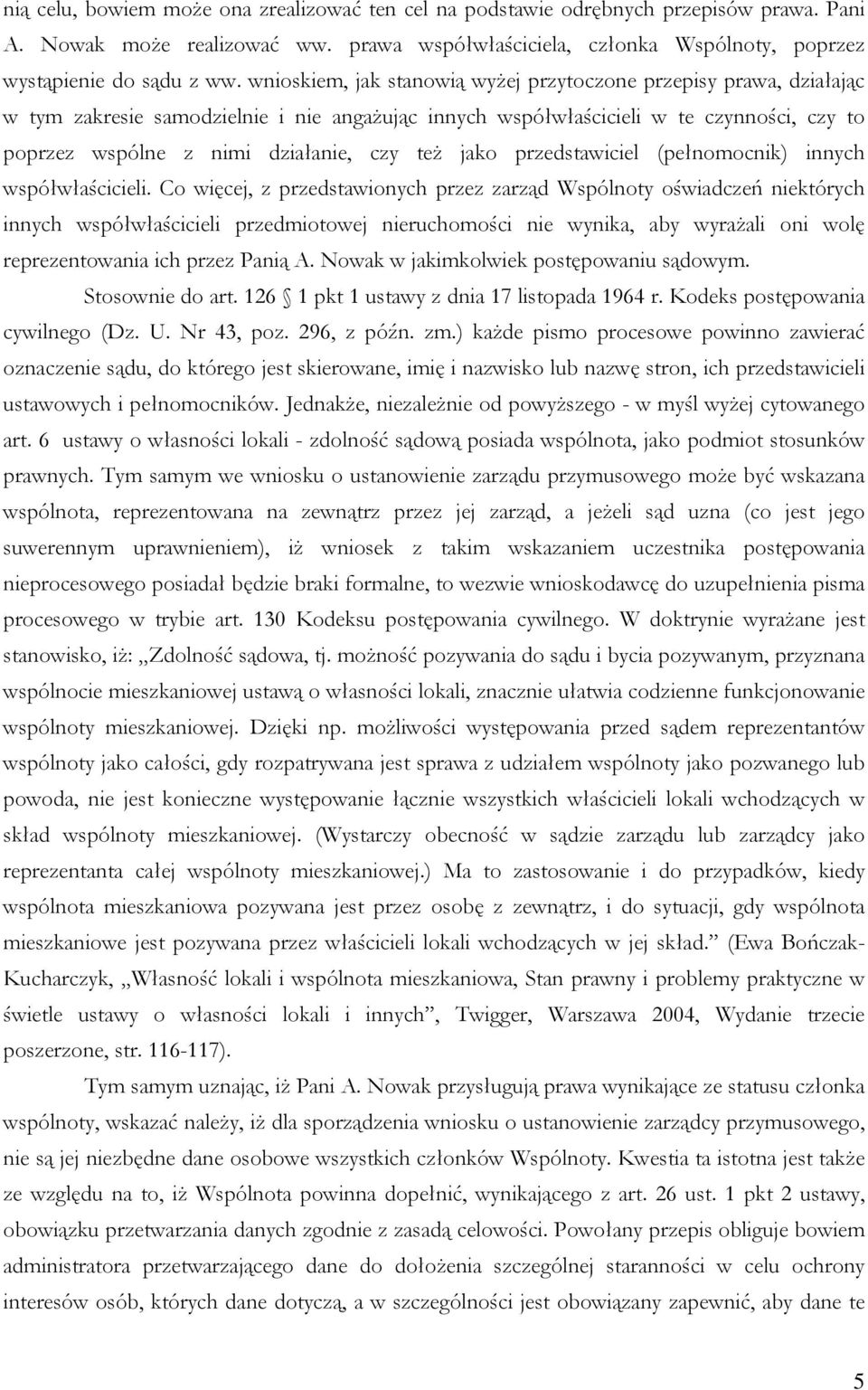 nią celu, bowiem może ona zrealizować ten cel na podstawie odrębnych przepisów prawa. Pani A. Nowak może realizować ww. prawa współwłaściciela, członka Wspólnoty, poprzez wystąpienie do sądu z ww. wnioskiem, jak stanowią wyżej przytoczone przepisy prawa, działając w tym zakresie samodzielnie i nie angażując innych współwłaścicieli w te czynności, czy to poprzez wspólne z nimi działanie, czy też jako przedstawiciel (pełnomocnik) innych współwłaścicieli. Co więcej, z przedstawionych przez zarząd Wspólnoty oświadczeń niektórych innych współwłaścicieli przedmiotowej nieruchomości nie wynika, aby wyrażali oni wolę reprezentowania ich przez Panią A. Nowak w jakimkolwiek postępowaniu sądowym.

Stosownie do art. 126 1 pkt 1 ustawy z dnia 17 listopada 1964 r. Kodeks postępowania cywilnego (Dz. U. Nr 43, poz. 296, z późn. zm.) każde pismo procesowe powinno zawierać oznaczenie sądu, do którego jest skierowane, imię i nazwisko lub nazwę stron, ich przedstawicieli ustawowych i pełnomocników. Jednakże, niezależnie od powyższego - w myśl wyżej cytowanego art. 6 ustawy o własności lokali - zdolność sądową posiada wspólnota, jako podmiot stosunków prawnych. Tym samym we wniosku o ustanowienie zarządu przymusowego może być wskazana wspólnota, reprezentowana na zewnątrz przez jej zarząd, a jeżeli sąd uzna (co jest jego suwerennym uprawnieniem), iż wniosek z takim wskazaniem uczestnika postępowania nieprocesowego posiadał będzie braki formalne, to wezwie wnioskodawcę do uzupełnienia pisma procesowego w trybie art. 130 Kodeksu postępowania cywilnego. W doktrynie wyrażane jest stanowisko, iż: „Zdolność sądowa, tj. możność pozywania do sądu i bycia pozywanym, przyznana wspólnocie mieszkaniowej ustawą o własności lokali, znacznie ułatwia codzienne funkcjonowanie wspólnoty mieszkaniowej. Dzięki np. możliwości występowania przed sądem reprezentantów wspólnoty jako całości, gdy rozpatrywana jest sprawa z udziałem wspólnoty jako pozwanego lub powoda, nie jest konieczne występowanie łącznie wszystkich właścicieli lokali wchodzących w skład wspólnoty mieszkaniowej. (Wystarczy obecność w sądzie zarządu lub zarządcy jako reprezentanta całej wspólnoty mieszkaniowej.) Ma to zastosowanie i do przypadków, kiedy wspólnota mieszkaniowa pozywana jest przez osobę z zewnątrz, i do sytuacji, gdy wspólnota mieszkaniowe jest pozywana przez właścicieli lokali wchodzących w jej skład.” (Ewa Bończak-Kucharczyk, „Własność lokali i wspólnota mieszkaniowa, Stan prawny i problemy praktyczne w świetle ustawy o własności lokali i innych”, Twigger, Warszawa 2004, Wydanie trzecie poszerzone, str. 116-117).

Tym samym uznając, iż Pani A. Nowak przysługują prawa wynikające ze statusu członka wspólnoty, wskazać należy, iż dla sporządzenia wniosku o ustanowienie zarządcy przymusowego, nie są jej niezbędne dane osobowe wszystkich członków Wspólnoty. Kwestia ta istotna jest także ze względu na to, iż Wspólnota powinna dopełnić, wynikającego z art. 26 ust. 1 pkt 2 ustawy, obowiązku przetwarzania danych zgodnie z zasadą celowości. Powołany przepis obliguje bowiem administratora przetwarzającego dane do dołożenia szczególnej staranności w celu ochrony interesów osób, których dane dotyczą, a w szczególności jest obowiązany zapewnić, aby dane te

5